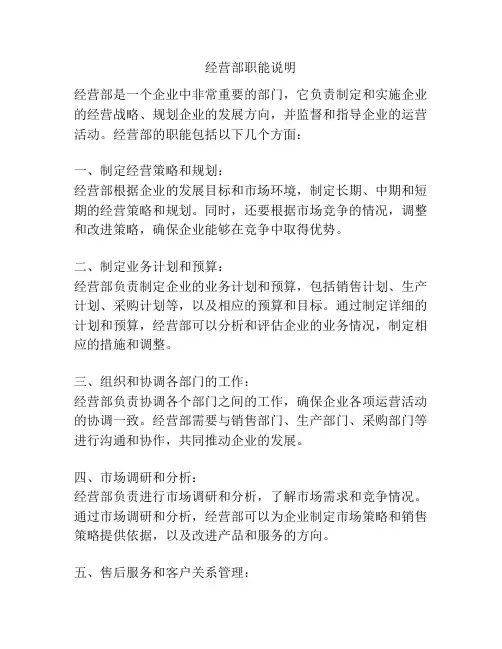 经营部职能说明

经营部是一个企业中非常重要的部门，它负责制定和实施企业的经营战略、规划企业的发展方向，并监督和指导企业的运营活动。经营部的职能包括以下几个方面：

一、制定经营策略和规划：
经营部根据企业的发展目标和市场环境，制定长期、中期和短期的经营策略和规划。同时，还要根据市场竞争的情况，调整和改进策略，确保企业能够在竞争中取得优势。

二、制定业务计划和预算：
经营部负责制定企业的业务计划和预算，包括销售计划、生产计划、采购计划等，以及相应的预算和目标。通过制定详细的计划和预算，经营部可以分析和评估企业的业务情况，制定相应的措施和调整。

三、组织和协调各部门的工作：
经营部负责协调各个部门之间的工作，确保企业各项运营活动的协调一致。经营部需要与销售部门、生产部门、采购部门等进行沟通和协作，共同推动企业的发展。

四、市场调研和分析：
经营部负责进行市场调研和分析，了解市场需求和竞争情况。通过市场调研和分析，经营部可以为企业制定市场策略和销售策略提供依据，以及改进产品和服务的方向。

五、售后服务和客户关系管理：